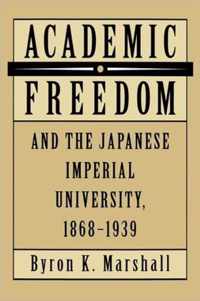 ACADEMIC
FREEDOM

AND THE JAPANESE IMPERIAL UNIVERSITY, 1868–1939

Byron K. Marshall